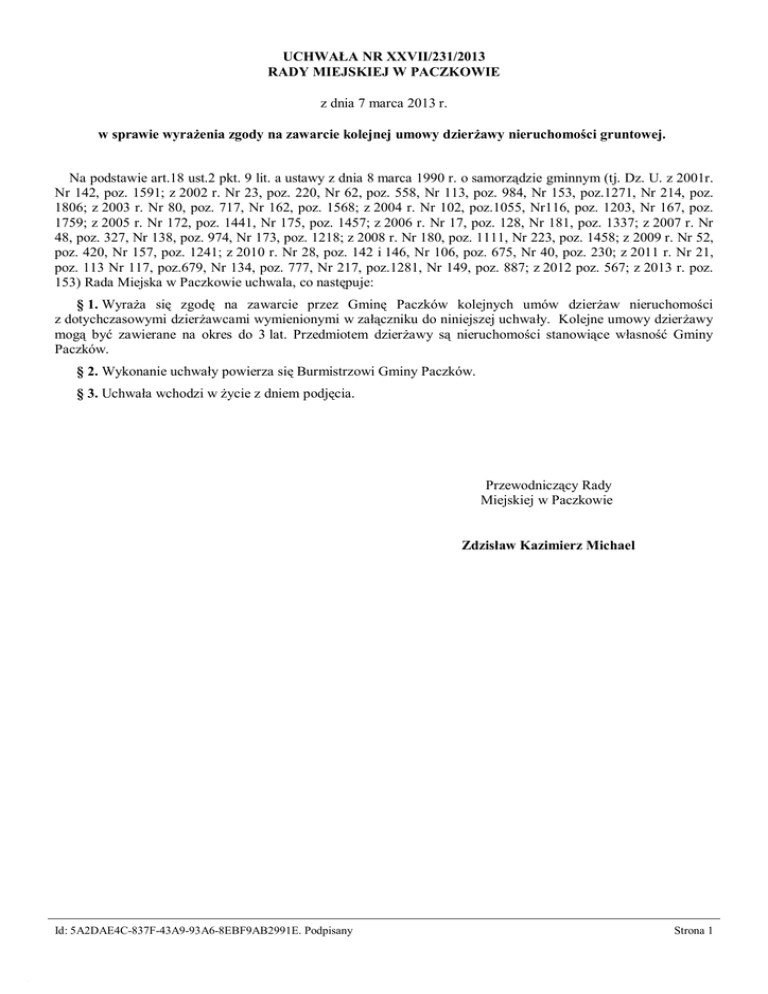 UCHWAŁA NR XXVII/231/2013
RADY MIEJSKIEJ W PACZKOWIE

z dnia 7 marca 2013 r.

w sprawie wyrażenia zgody na zawarcie kolejnej umowy dzierżawy nieruchomości gruntowej.

Na podstawie art.18 ust.2 pkt. 9 lit. a ustawy z dnia 8 marca 1990 r. o samorządzie gminnym (tj. Dz. U. z 2001r. Nr 142, poz. 1591; z 2002 r. Nr 23, poz. 220, Nr 62, poz. 558, Nr 113, poz. 984, Nr 153, poz.1271, Nr 214, poz. 1806; z 2003 r. Nr 80, poz. 717, Nr 162, poz. 1568; z 2004 r. Nr 102, poz.1055, Nr116, poz. 1203, Nr 167, poz. 1759; z 2005 r. Nr 172, poz. 1441, Nr 175, poz. 1457; z 2006 r. Nr 17, poz. 128, Nr 181, poz. 1337; z 2007 r. Nr 48, poz. 327, Nr 138, poz. 974, Nr 173, poz. 1218; z 2008 r. Nr 180, poz. 1111, Nr 223, poz. 1458; z 2009 r. Nr 52, poz. 420, Nr 157, poz. 1241; z 2010 r. Nr 28, poz. 142 i 146, Nr 106, poz. 675, Nr 40, poz. 230; z 2011 r. Nr 21, poz. 113 Nr 117, poz.679, Nr 134, poz. 777, Nr 217, poz.1281, Nr 149, poz. 887; z 2012 poz. 567; z 2013 r. poz. 153) Rada Miejska w Paczkowie uchwala, co następuje:

§ 1. Wyraża się zgodę na zawarcie przez Gminę Paczków kolejnych umów dzierżaw nieruchomości z dotychczasowymi dzierżawcami wymienionymi w załączniku do niniejszej uchwały. Kolejne umowy dzierżawy mogą być zawierane na okres do 3 lat. Przedmiotem dzierżawy są nieruchomości stanowiące własność Gminy Paczków.

§ 2. Wykonanie uchwały powierza się Burmistrzowi Gminy Paczków.

§ 3. Uchwała wchodzi w życie z dniem podjęcia.

Przewodniczący Rady
Miejskiej w Paczkowie

Zdzisław Kazimierz Michael

Id: 5A2DAE4C-837F-43A9-93A6-8EBF9AB2991E. Podpisany

Strona 1